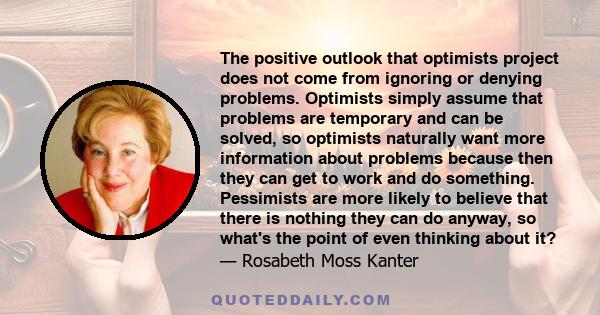 The positive outlook that optimists project does not come from ignoring or denying problems. Optimists simply assume that problems are temporary and can be solved, so optimists naturally want more information about problems because then they can get to work and do something. Pessimists are more likely to believe that there is nothing they can do anyway, so what's the point of even thinking about it?
— Rosabeth Moss Kanter

QUOTEDDAILY.COM